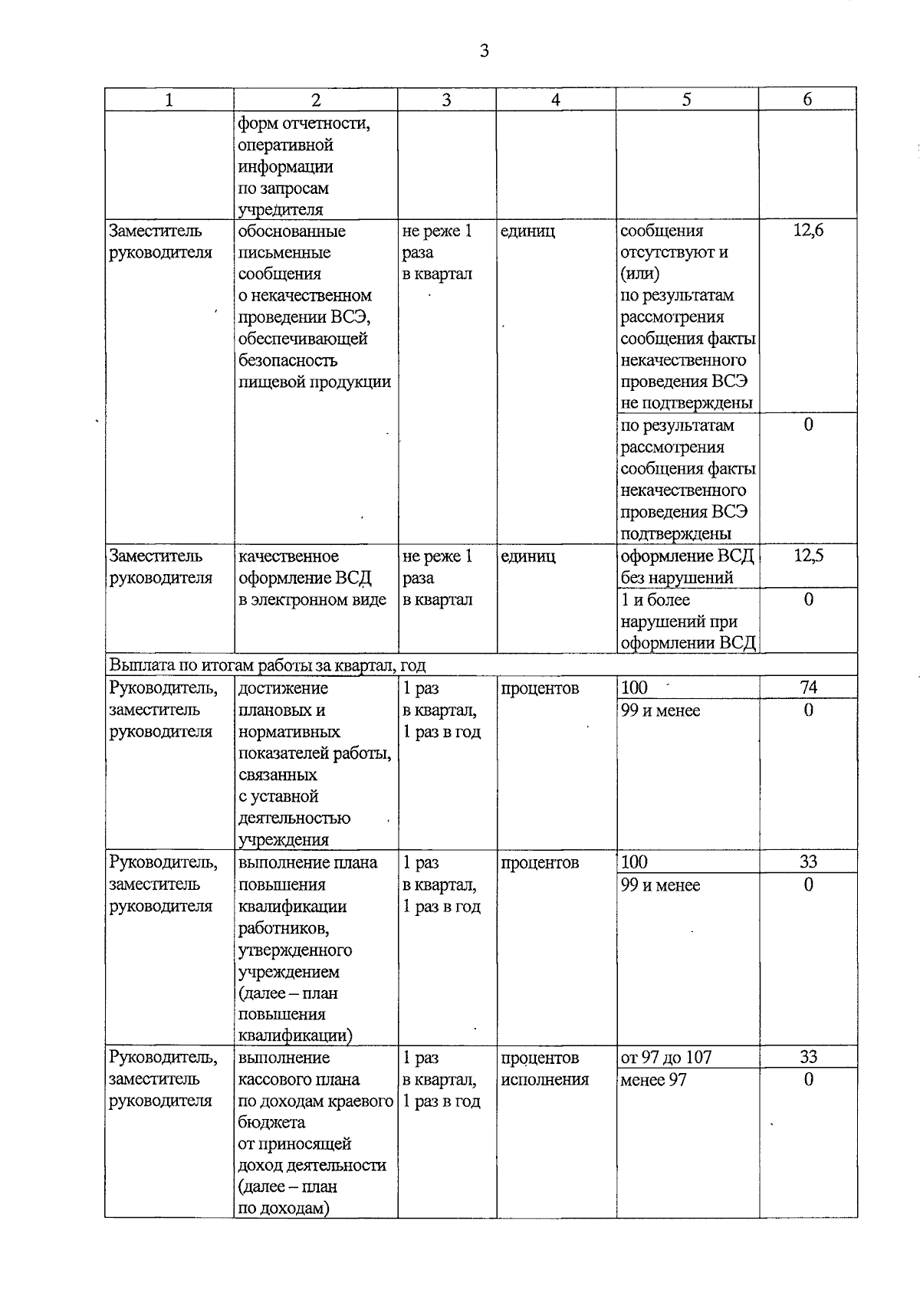 3

| 1 | 2 | 3 | 4 | 5 | 6 |
|---|---|---|---|---|---|
|  | форм отчетности, оперативной информации по запросам учредителя |  |  |  |  |
| Заместитель руководителя | обоснованные письменные сообщения о некачественном проведении ВСЭ, обеспечивающей безопасность пищевой продукции | не реже 1 раза в квартал | единиц | сообщения отсутствуют и (или) по результатам рассмотрения сообщения факты некачественного проведения ВСЭ не подтверждены | 12,6 |
|  |  |  |  | по результатам рассмотрения сообщения факты некачественного проведения ВСЭ подтверждены | 0 |
| Заместитель руководителя | качественное оформление ВСД в электронном виде | не реже 1 раза в квартал | единиц | оформление ВСД без нарушений | 12,5 |
|  |  |  |  | 1 и более нарушений при оформлении ВСД | 0 |
| Выплата по итогам работы за квартал, год |  |  |  |  |  |
| Руководитель, заместитель руководителя | достижение плановых и нормативных показателей работы, связанных с уставной деятельностью учреждения | 1 раз в квартал, 1 раз в год | процентов | 100 | 74 |
|  |  |  |  | 99 и менее | 0 |
| Руководитель, заместитель руководителя | выполнение плана повышения квалификации работников, утвержденного учреждением (далее – план повышения квалификации) | 1 раз в квартал, 1 раз в год | процентов | 100 | 33 |
|  |  |  |  | 99 и менее | 0 |
| Руководитель, заместитель руководителя | выполнение кассового плана по доходам краевого бюджета от приносящей доход деятельности (далее – план по доходам) | 1 раз в квартал, 1 раз в год | процентов исполнения | от 97 до 107 | 33 |
|  |  |  |  | менее 97 | 0 |